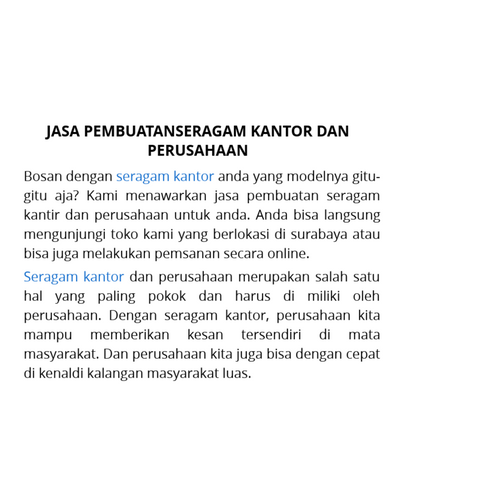 JASA PEMBUATANSERAGAM KANTOR DAN PERUSAHAAN

Bosan dengan seragam kantor anda yang modelnya gitu-gitu aja? Kami menawarkan jasa pembuatan seragam kantir dan perusahaan untuk anda. Anda bisa langsung mengunjungi toko kami yang berlokasi di surabaya atau bisa juga melakukan pemsanan secara online.

Seragam kantor dan perusahaan merupakan salah satu hal yang paling pokok dan harus di miliki oleh perusahaan. Dengan seragam kantor, perusahaan kita mampu memberikan kesan tersendiri di mata masyarakat. Dan perusahaan kita juga bisa dengan cepat di kenaldi kalangan masyarakat luas.